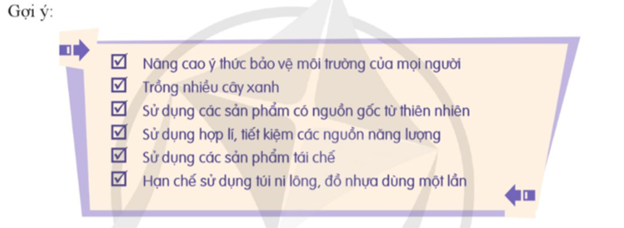 Gợi ý:

☑ Nâng cao ý thức bảo vệ môi trường của mọi người
☑ Trồng nhiều cây xanh
☑ Sử dụng các sản phẩm có nguồn gốc từ thiên nhiên
☑ Sử dụng hợp lí, tiết kiệm các nguồn năng lượng
☑ Sử dụng các sản phẩm tái chế
☑ Hạn chế sử dụng túi ni lông, đồ nhựa dùng một lần